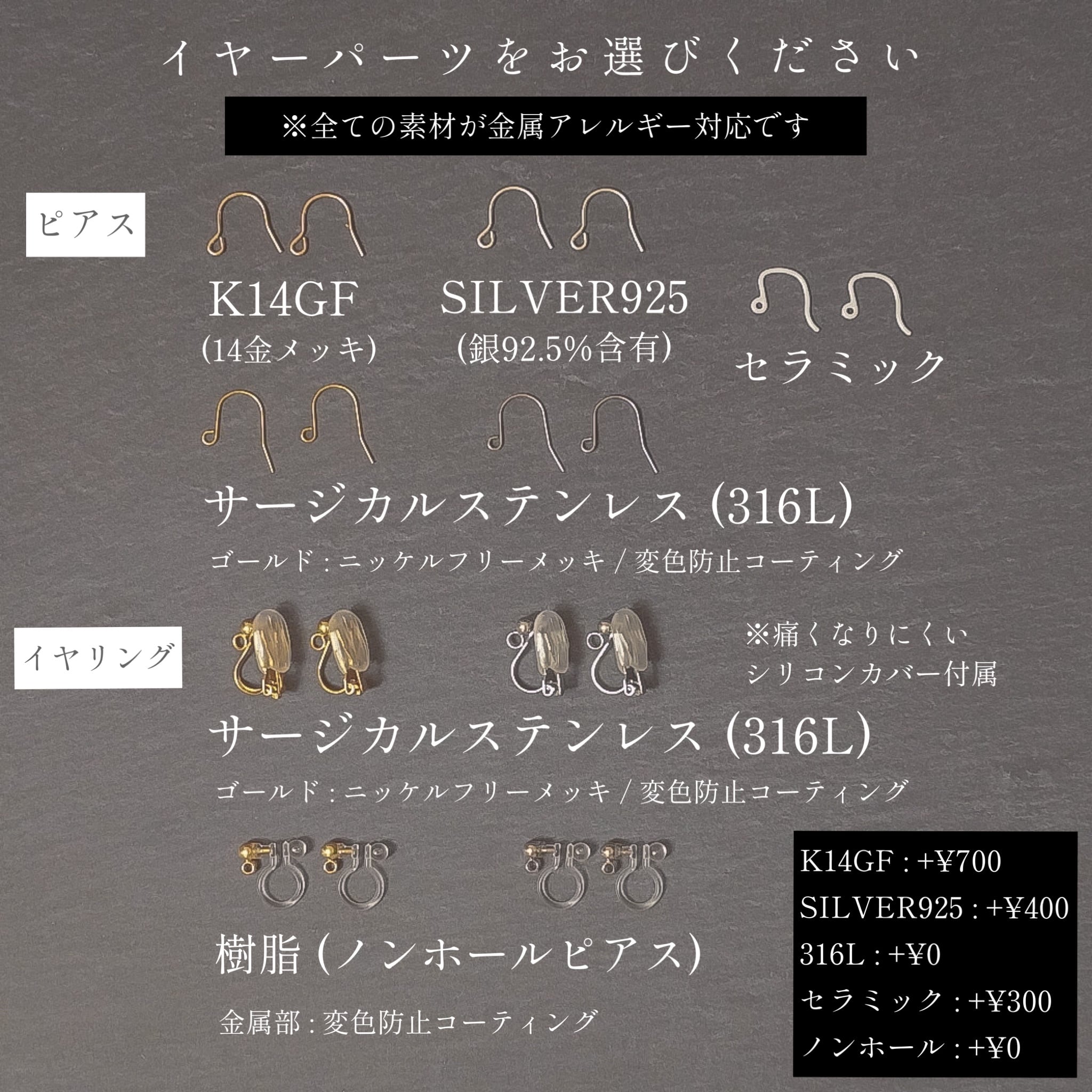 イヤーパーツをお選びください

※全ての素材が金属アレルギー対応です

ピアス

K14GF
(14金メッキ)

SILVER925
(銀92.5%含有)

セラミック

サージカルステンレス(316L)

ゴールド:ニッケルフリーメッキ/変色防止コーティング

イヤリング

※痛くなりにくい
シリコンカバー付属

サージカルステンレス(316L)

ゴールド:ニッケルフリーメッキ/変色防止コーティング

樹脂(ノンホールピアス)

金属部:変色防止コーティング

K14GF:+¥700
SILVER925:+¥400
316L:+¥0
セラミック:+¥300
ノンホール:+¥0